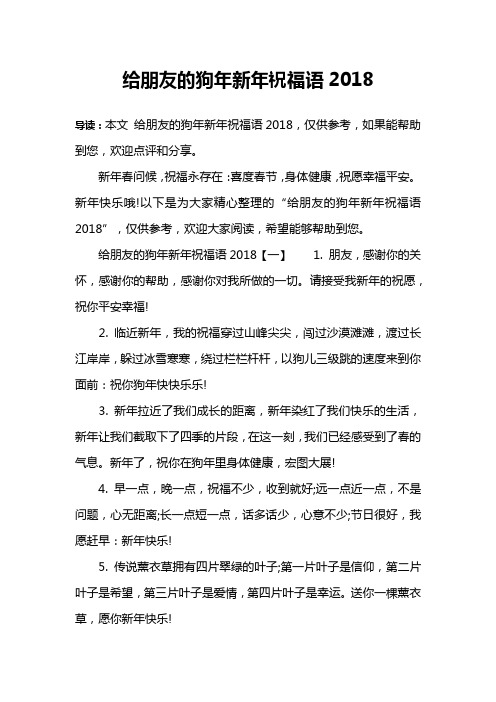 给朋友的狗年新年祝福语 2018

导读：本文 给朋友的狗年新年祝福语 2018，仅供参考，如果能帮助到您，欢迎点评和分享。

新年春问候，祝福永存在：喜度春节，身体健康，祝愿幸福平安。新年快乐哦!以下是为大家精心整理的“给朋友的狗年新年祝福语 2018”，仅供参考，欢迎大家阅读，希望能够帮助到您。

给朋友的狗年新年祝福语 2018【一】　　1. 朋友，感谢你的关怀，感谢你的帮助，感谢你对我所做的一切。请接受我新年的祝愿，祝你平安幸福!

2. 临近新年，我的祝福穿过山峰尖尖，闯过沙漠滩滩，渡过长江岸岸，躲过冰雪寒寒，绕过栏栏杆杆，以狗儿三级跳的速度来到你面前：祝你狗年快快乐乐!

3. 新年拉近了我们成长的距离，新年染红了我们快乐的生活，新年让我们截取下了四季的片段，在这一刻，我们已经感受到了春的气息。新年了，祝你在狗年里身体健康，宏图大展!

4. 早一点，晚一点，祝福不少，收到就好;远一点近一点，不是问题，心无距离;长一点短一点，话多话少，心意不少;节日很好，我愿赶早：新年快乐!

5. 传说薰衣草拥有四片翠绿的叶子;第一片叶子是信仰，第二片叶子是希望，第三片叶子是爱情，第四片叶子是幸运。送你一棵薰衣草，愿你新年快乐!